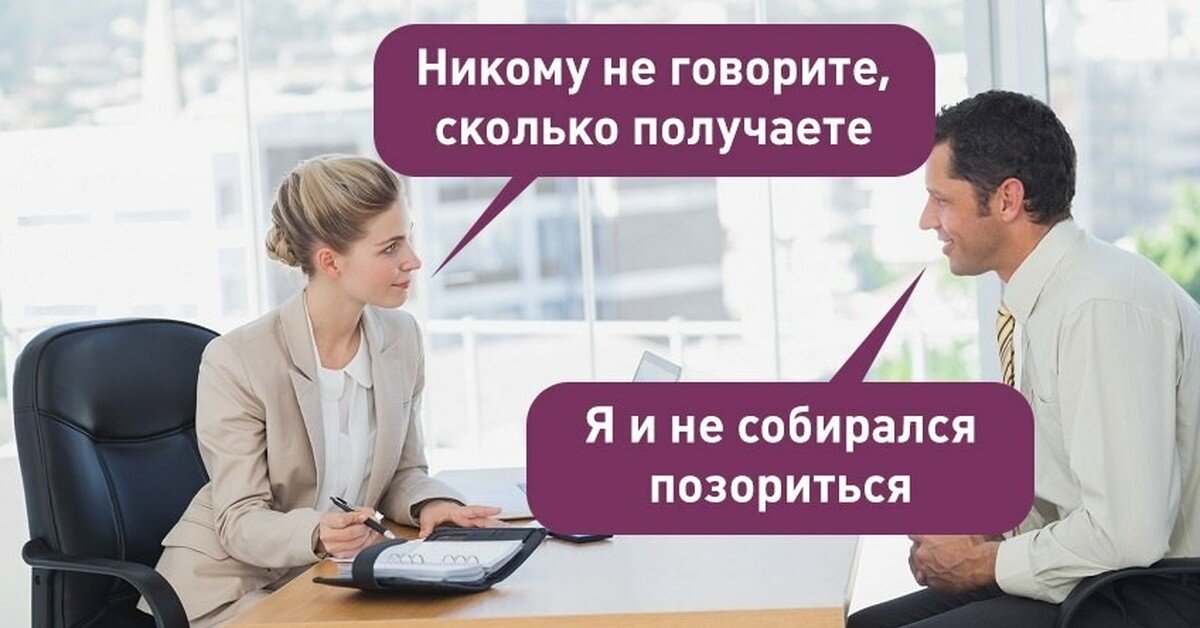 Никому не говорите, сколько получаете

Я и не собирался позориться